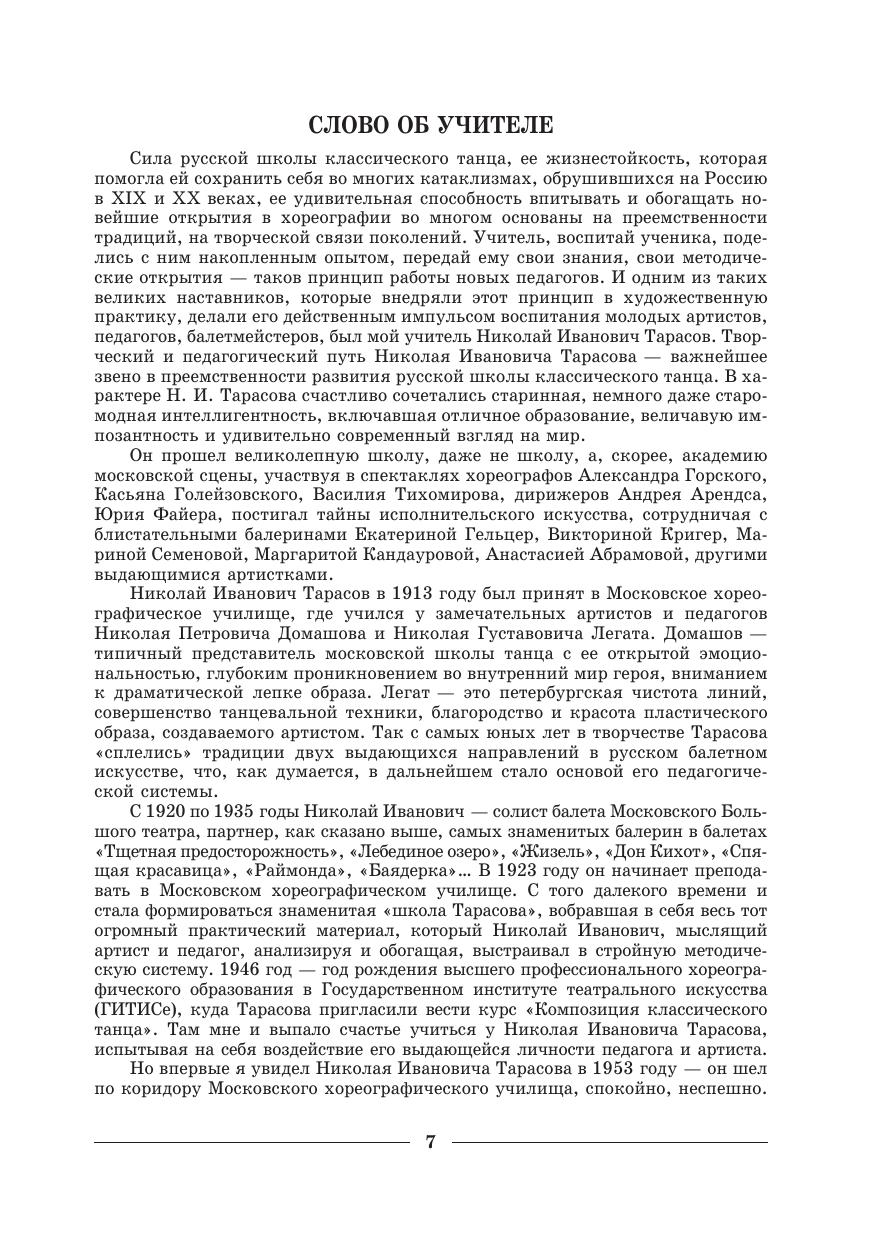 СЛОВО ОБ УЧИТЕЛЕ

Сила русской школы классического танца, ее жизнестойкость, которая помогла ей сохранить себя во многих катаклизмах, обрушившихся на Россию в XIX и XX веках, ее удивительная способность впитывать и обогащать новейшие открытия в хореографии во многом основаны на преемственности традиций, на творческой связи поколений. Учитель, воспитай ученика, поделись с ним накопленным опытом, передай ему свои знания, свои методические открытия — таков принцип работы новых педагогов. И одним из таких великих наставников, которые внедряли этот принцип в художественную практику, делали его действенным импульсом воспитания молодых артистов, педагогов, балетмейстеров, был мой учитель Николай Иванович Тарасов. Творческий и педагогический путь Николая Ивановича Тарасова — важнейшее звено в преемственности развития русской школы классического танца. В характере Н. И. Тарасова счастливо сочетались старинная, немного даже старомодная интеллигентность, включавшая отличное образование, величавую импозантность и удивительно современный взгляд на мир.

Он прошел великолепную школу, даже не школу, а, скорее, академию московской сцены, участвуя в спектаклях хореографов Александра Горского, Касьяна Голейзовского, Василия Тихомирова, дирижеров Андрея Арендса, Юрия Файера, постигал тайны исполнительского искусства, сотрудничая с блистательными балеринами Екатериной Гельцер, Викториной Кригер, Мариной Семеновой, Маргаритой Кандауровой, Анастасией Абрамовой, другими выдающимися артистками.

Николай Иванович Тарасов в 1913 году был принят в Московское хореографическое училище, где учился у замечательных артистов и педагогов Николая Петровича Домашова и Николая Густавовича Легата. Домашов — типичный представитель московской школы танца с ее открытой эмоциональностью, глубоким проникновением во внутренний мир героя, вниманием к драматической лепке образа. Легат — это петербургская чистота линий, совершенство танцевальной техники, благородство и красота пластического образа, создаваемого артистом. Так с самых юных лет в творчестве Тарасова «сплелись» традиции двух выдающихся направлений в русском балетном искусстве, что, как думается, в дальнейшем стало основой его педагогической системы.

С 1920 по 1935 годы Николай Иванович — солист балета Московского Большого театра, партнер, как сказано выше, самых знаменитых балерин в балетах «Тщетная предосторожность», «Лебединое озеро», «Жизель», «Дон Кихот», «Спящая красавица», «Раймонда», «Баядерка»... В 1923 году он начинает преподавать в Московском хореографическом училище. С того далекого времени и стала формироваться знаменитая «школа Тарасова», вобравшая в себя весь тот огромный практический материал, который Николай Иванович, мыслящий артист и педагог, анализируя и обогащая, выстраивал в стройную методическую систему. 1946 год — год рождения высшего профессионального хореографического образования в Государственном институте театрального искусства (ГИТИСе), куда Тарасова пригласили вести курс «Композиция классического танца». Там мне и выпало счастье учиться у Николая Ивановича Тарасова, испытывая на себя воздействие его выдающейся личности педагога и артиста.

Но впервые я увидел Николая Ивановича Тарасова в 1953 году — он шел по коридору Московского хореографического училища, спокойно, неспешно.

7